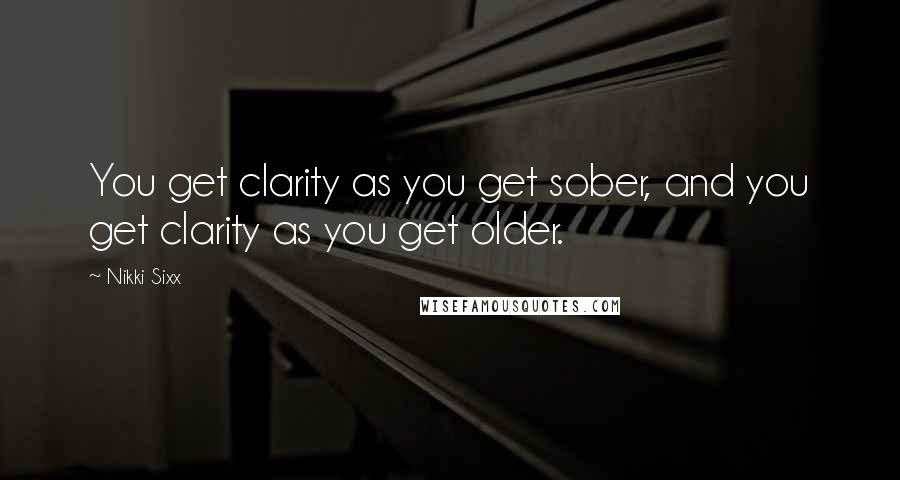 You get clarity as you get sober, and you get clarity as you get older.

~ Nikki Sixx

WISEFAMOUSQUOTES.COM